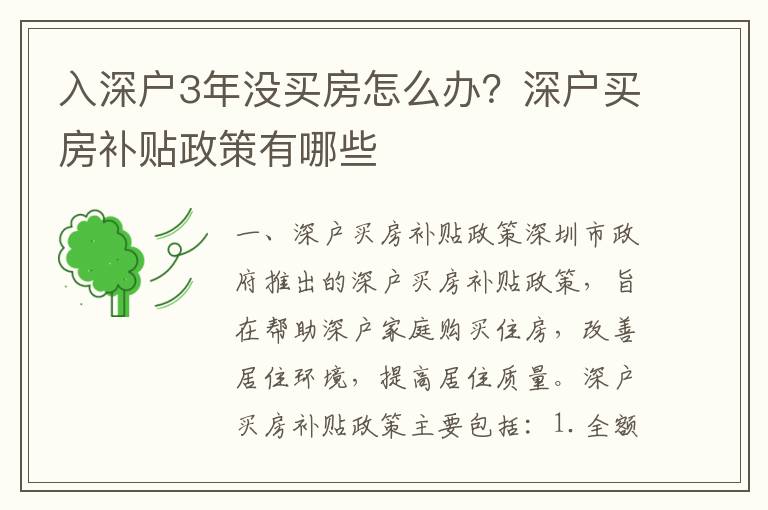 入深户3年没买房怎么办？深户买房补贴政策有哪些

一、深户买房补贴政策深圳市政府推出的深户买房补贴政策，旨在帮助深户家庭购买住房，改善居住环境，提高居住质量。深户买房补贴政策主要包括：1. 全额